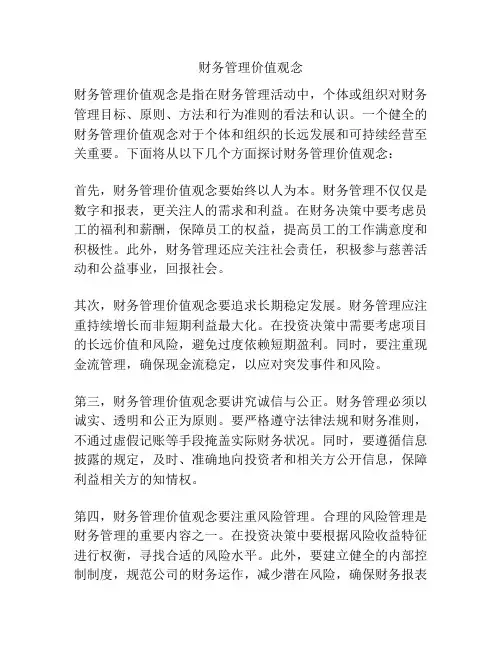 财务管理价值观念

财务管理价值观念是指在财务管理活动中，个体或组织对财务管理目标、原则、方法和行为准则的看法和认识。一个健全的财务管理价值观念对于个体和组织的长远发展和可持续经营至关重要。下面将从以下几个方面探讨财务管理价值观念：

首先，财务管理价值观念要始终以人为本。财务管理不仅仅是数字和报表，更关注人的需求和利益。在财务决策中要考虑员工的福利和薪酬，保障员工的权益，提高员工的工作满意度和积极性。此外，财务管理还应关注社会责任，积极参与慈善活动和公益事业，回报社会。

其次，财务管理价值观念要追求长期稳定发展。财务管理应注重持续增长而非短期利益最大化。在投资决策中需要考虑项目的长远价值和风险，避免过度依赖短期盈利。同时，要注重现金流管理，确保现金流稳定，以应对突发事件和风险。

第三，财务管理价值观念要讲究诚信与公正。财务管理必须以诚实、透明和公正为原则。要严格遵守法律法规和财务准则，不通过虚假记账等手段掩盖实际财务状况。同时，要遵循信息披露的规定，及时、准确地向投资者和相关方公开信息，保障利益相关方的知情权。

第四，财务管理价值观念要注重风险管理。合理的风险管理是财务管理的重要内容之一。在投资决策中要根据风险收益特征进行权衡，寻找合适的风险水平。此外，要建立健全的内部控制制度，规范公司的财务运作，减少潜在风险，确保财务报表